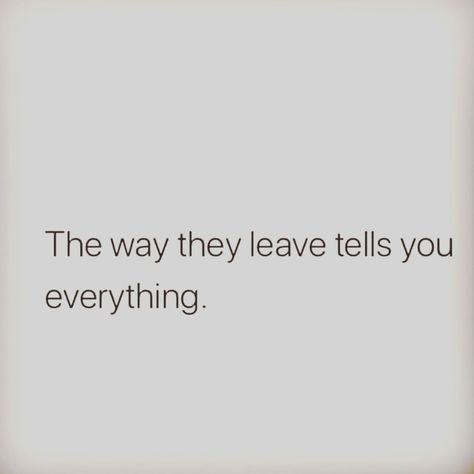 The way they leave tells you everything.